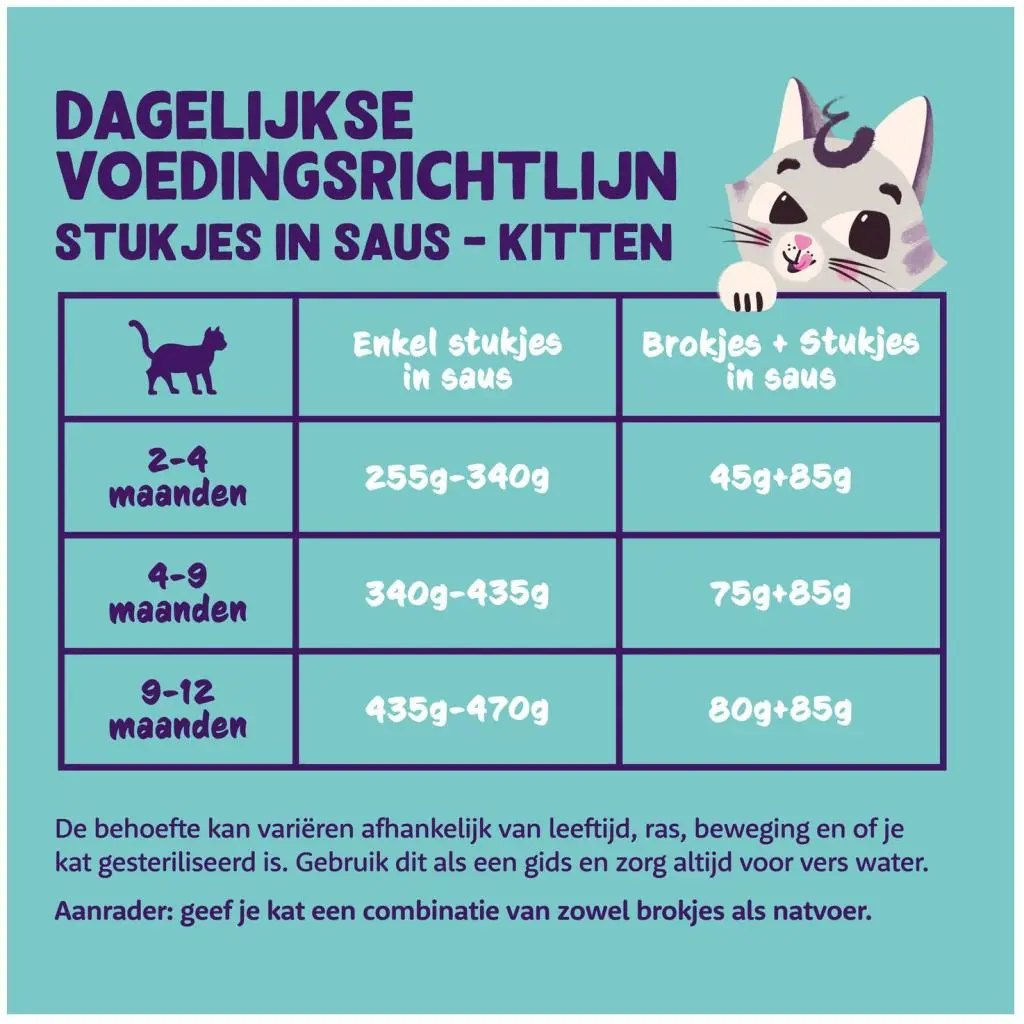 DAGELIJKSE VOEDINGSRICHTLIJN
STUKJES IN SAUS - KITTEN

| | Enkel stukjes in saus | Brokjes + Stukjes in saus |
|---|---|---|
| 2-4 maanden | 255g-340g | 45g+85g |
| 4-9 maanden | 340g-435g | 75g+85g |
| 9-12 maanden | 435g-470g | 80g+85g |

De behoefte kan variëren afhankelijk van leeftijd, ras, beweging en of je kat gesteriliseerd is. Gebruik dit als een gids en zorg altijd voor vers water.

Aanrader: geef je kat een combinatie van zowel brokjes als natvoer.